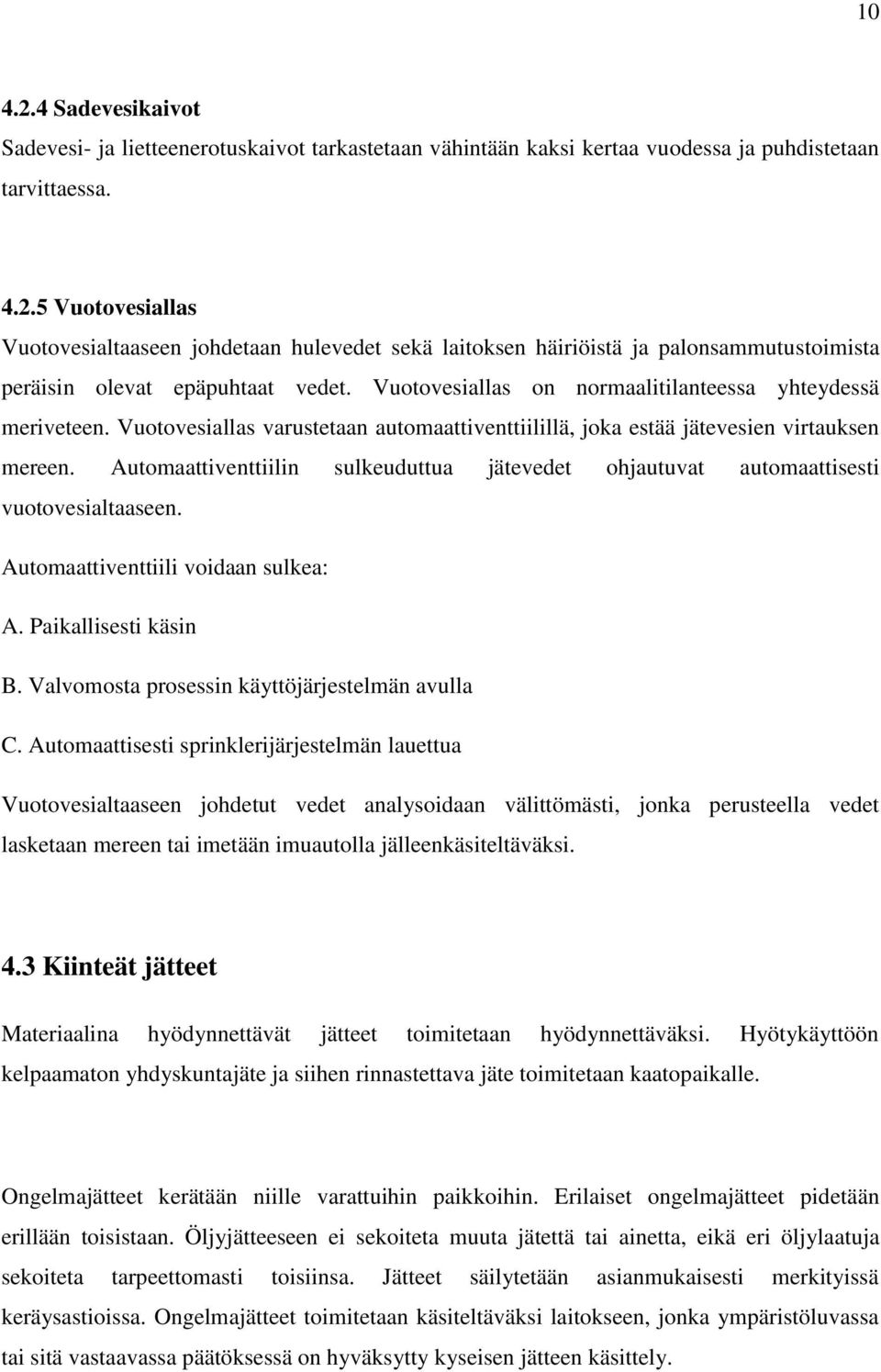 10

4.2.4 Sadevesikaivot

Sadevesi- ja lietteenerotuskaivot tarkastetaan vähintään kaksi kertaa vuodessa ja puhdistetaan tarvittaessa.

4.2.5 Vuotovesiallas

Vuotovesialtaaseen johdetaan hulevedet sekä laitoksen häiriöistä ja palonsammutustoimista peräisin olevat epäpuhtaat vedet. Vuotovesiallas on normaalitilanteessa yhteydessä meriveteen. Vuotovesiallas varustetaan automaattiventtiilillä, joka estää jätevesien virtauksen mereen. Automaattiventtiilin sulkeuduttua jätevedet ohjautuvat automaattisesti vuotovesialtaaseen.

Automaattiventtiili voidaan sulkea:

A. Paikallisesti käsin

B. Valvomosta prosessin käyttöjärjestelmän avulla

C. Automaattisesti sprinklerijärjestelmän lauettua

Vuotovesialtaaseen johdetut vedet analysoidaan välittömästi, jonka perusteella vedet lasketaan mereen tai imetään imuautolla jälleenkäsiteltäväksi.

4.3 Kiinteät jätteet

Materiaalina hyödynnettävät jätteet toimitetaan hyödynnettäväksi. Hyötykäyttöön kelpaamaton yhdyskuntajäte ja siihen rinnastettava jäte toimitetaan kaatopaikalle.

Ongelmajätteet kerätään niille varattuihin paikkoihin. Erilaiset ongelmajätteet pidetään erillään toisistaan. Öljyjätteeseen ei sekoiteta muuta jätettä tai ainetta, eikä eri öljylaatuja sekoiteta tarpeettomasti toisiinsa. Jätteet säilytetään asianmukaisesti merkityissä keräysastioissa. Ongelmajätteet toimitetaan käsiteltäväksi laitokseen, jonka ympäristöluvassa tai sitä vastaavassa päätöksessä on hyväksytty kyseisen jätteen käsittely.